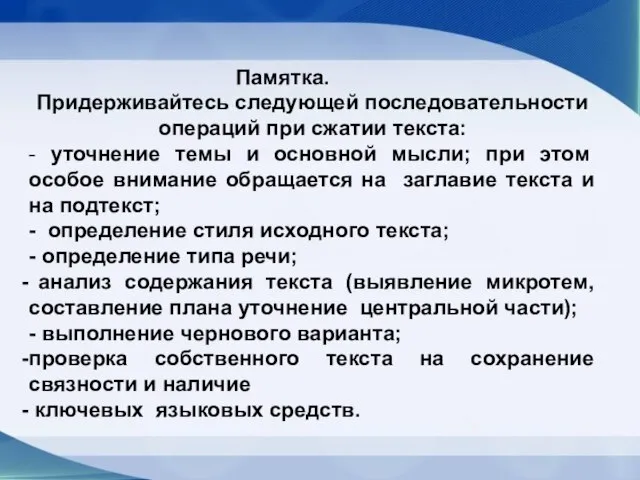 Памятка.
Придерживайтесь следующей последовательности операций при сжатии текста:

- уточнение темы и основной мысли; при этом особое внимание обращается на заглавие текста и на подтекст;

- определение стиля исходного текста;

- определение типа речи;

- анализ содержания текста (выявление микротем, составление плана уточнение центральной части);

- выполнение чернового варианта;

-проверка собственного текста на сохранение связности и наличие

- ключевых языковых средств.